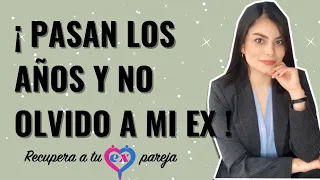 ¡ PASAN LOS AÑOS Y NO OLVIDO A MI EX !

Recupera a tu ex pareja